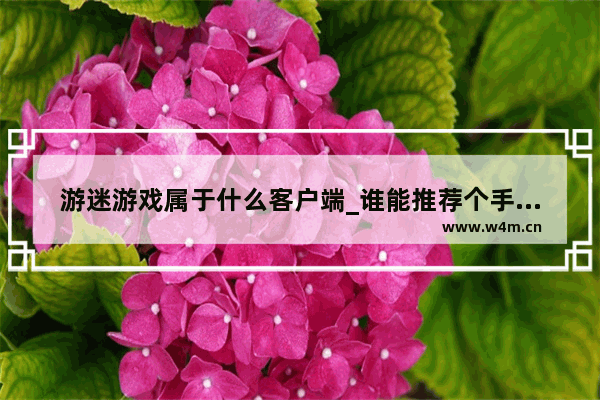 游迷游戏属于什么客户端_谁能推荐个手...

www.w4m.cn